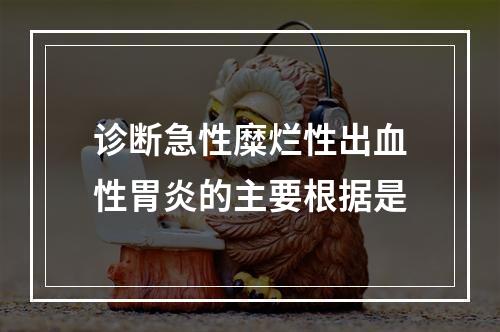 诊断急性糜烂性出血性胃炎的主要根据是